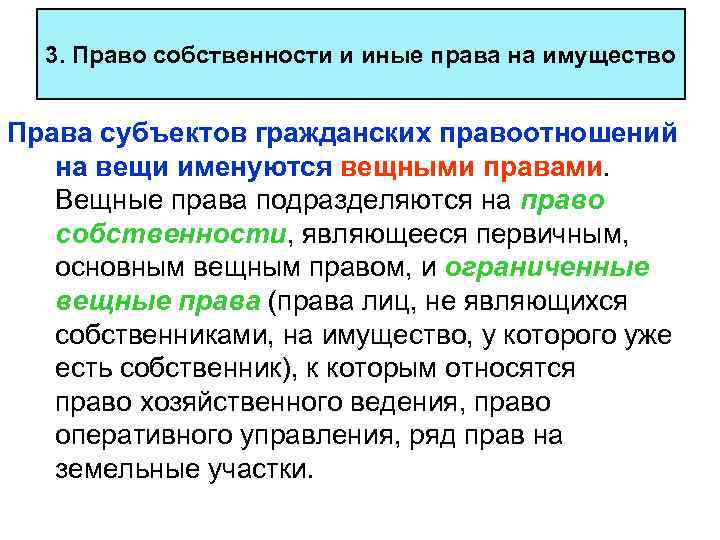 3. Право собственности и иные права на имущество

Права субъектов гражданских правоотношений на вещи именуются вещными правами. Вещные права подразделяются на право собственности, являющееся первичным, основным вещным правом, и ограниченные вещные права (права лиц, не являющихся собственниками, на имущество, у которого уже есть собственник), к которым относятся право хозяйственного ведения, право оперативного управления, ряд прав на земельные участки.